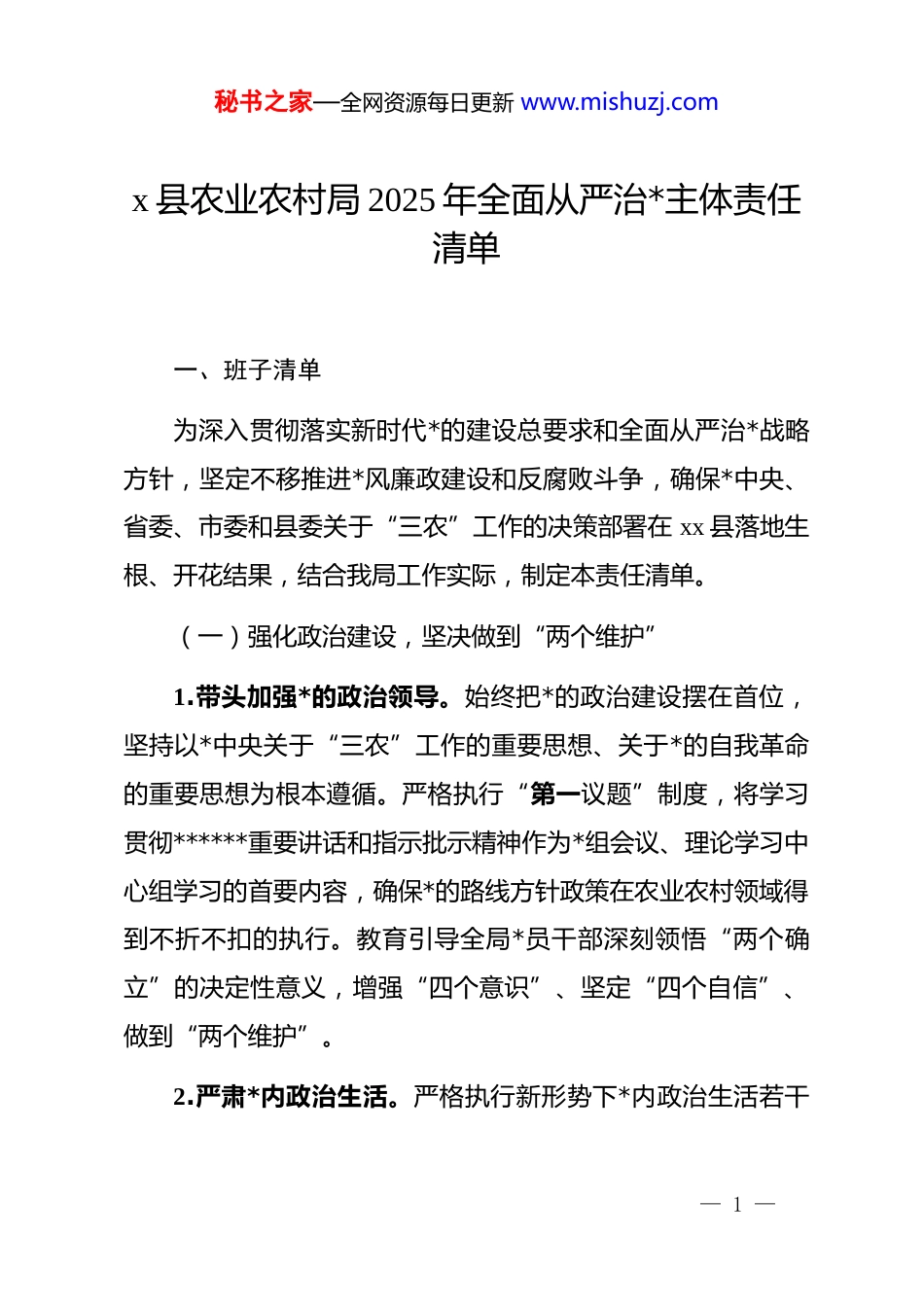 秘书之家—全网资源每日更新 www.mishuzj.com

x 县农业农村局 2025 年全面从严治*主体责任清单

一、班子清单

为深入贯彻落实新时代*的建设总要求和全面从严治*战略方针，坚定不移推进*风廉政建设和反腐败斗争，确保*中央、省委、市委和县委关于“三农”工作的决策部署在 xx 县落地生根、开花结果，结合我局工作实际，制定本责任清单。

（一）强化政治建设，坚决做到“两个维护”

1.带头加强*的政治领导。始终把*的政治建设摆在首位，坚持以*中央关于“三农”工作的重要思想、关于*的自我革命的重要思想为根本遵循。严格执行“第一议题”制度，将学习贯彻******重要讲话和指示批示精神作为*组会议、理论学习中心组学习的首要内容，确保*的路线方针政策在农业农村领域得到不折不扣的执行。教育引导全局*员干部深刻领悟“两个确立”的决定性意义，增强“四个意识”、坚定“四个自信”、做到“两个维护”。

2.严肃*内政治生活。严格执行新形势下*内政治生活若干

— 1 —